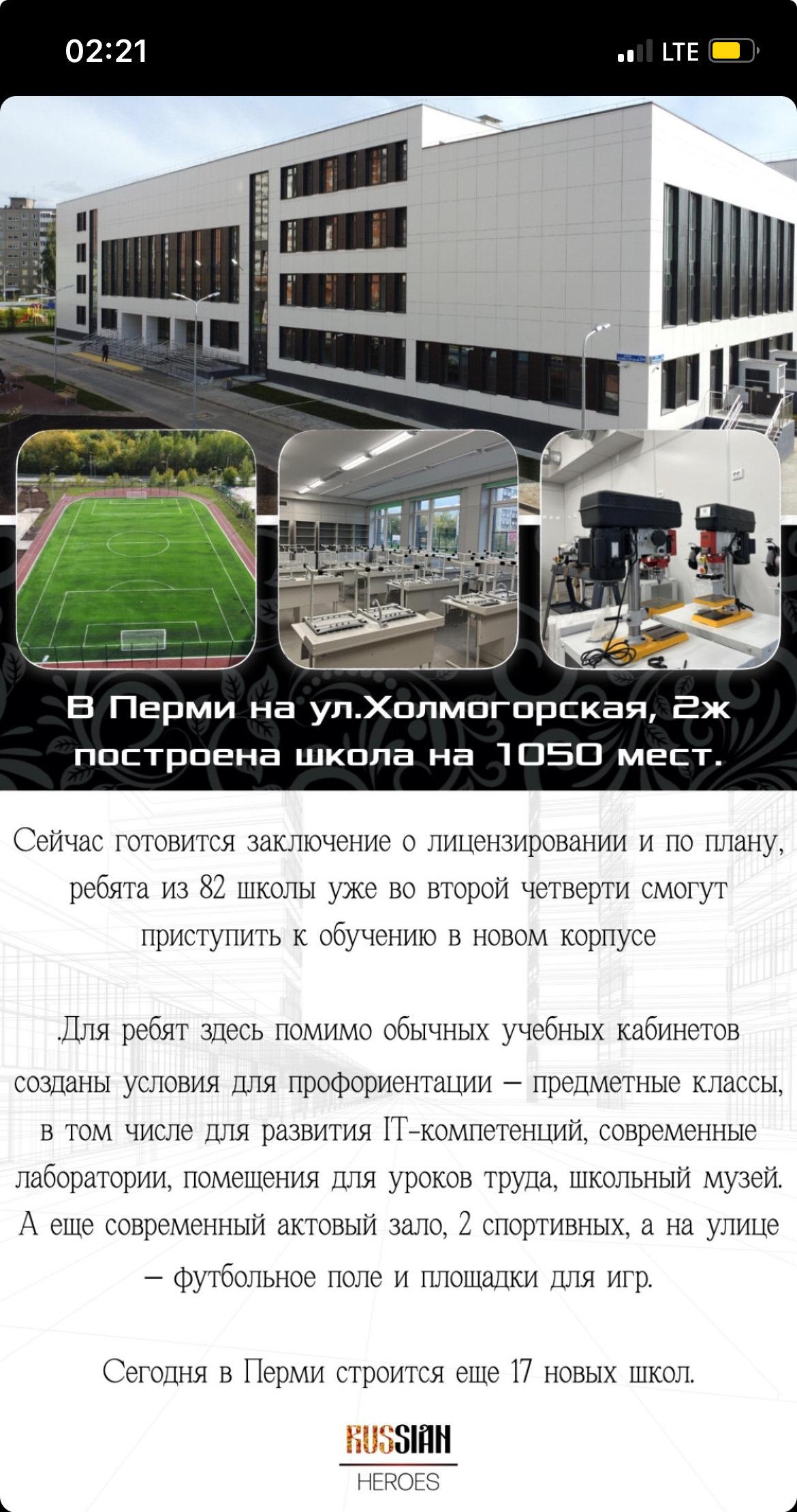 02:21

LTE

В Перми на ул.Холмогорская, 2ж построена школа на 1050 мест.

Сейчас готовится заключение о лицензировании и по плану, ребята из 82 школы уже во второй четверти смогут приступить к обучению в новом корпусе

.Для ребят здесь помимо обычных учебных кабинетов созданы условия для профориентации – предметные классы, в том числе для развития IT-компетенций, современные лаборатории, помещения для уроков труда, школьный музей. А еще современный актовый зало, 2 спортивных, а на улице – футбольное поле и площадки для игр.

Сегодня в Перми строится еще 17 новых школ.

RUSSIAN
HEROES